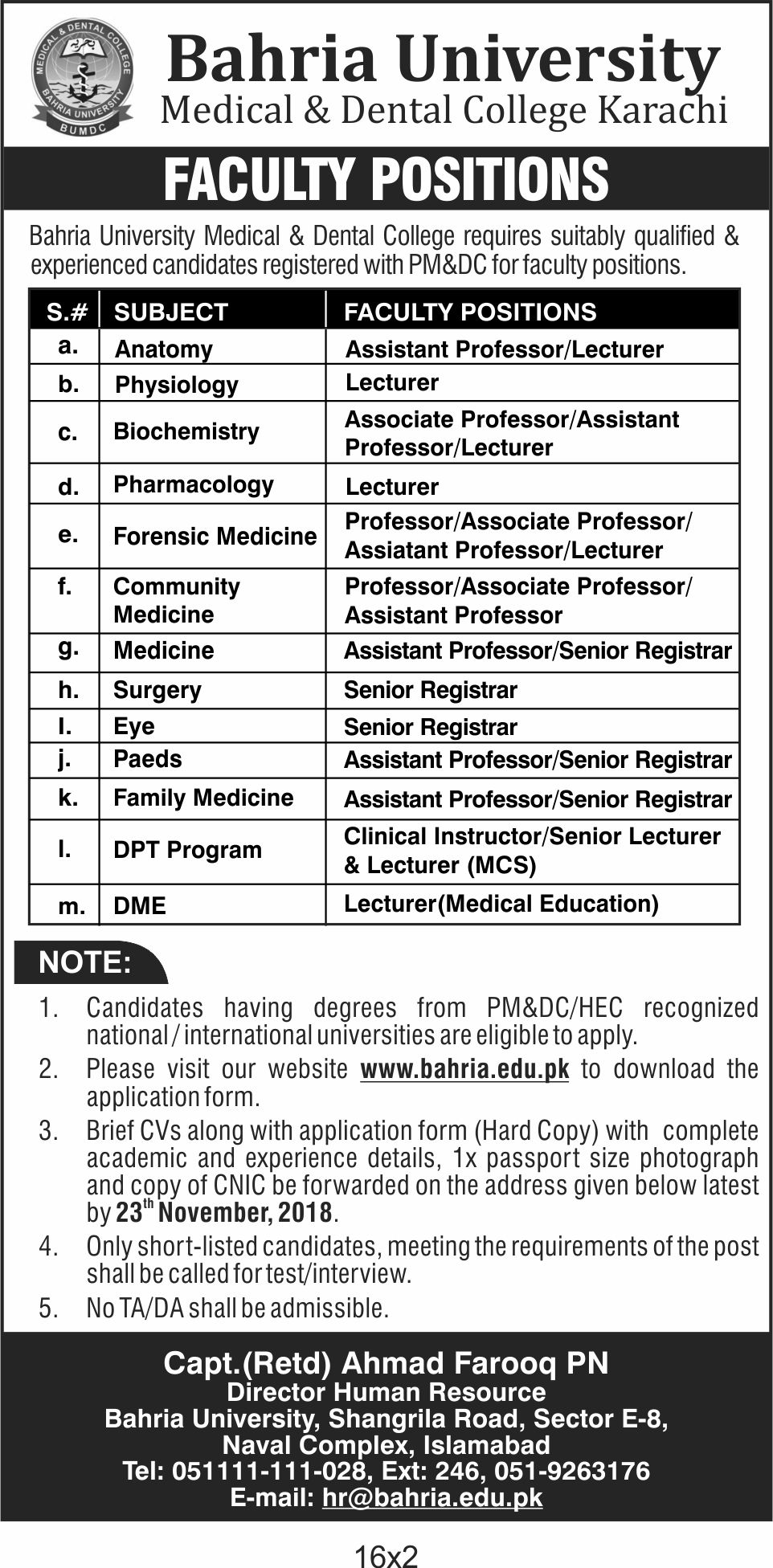 MEDICAL & DENTAL COLLEGE
BAHRIA UNIVERSITY
BUMDC

Bahria University
Medical & Dental College Karachi

FACULTY POSITIONS

Bahria University Medical & Dental College requires suitably qualified & experienced candidates registered with PM&DC for faculty positions.

| S.# | SUBJECT | FACULTY POSITIONS |
|---|---|---|
| a. | Anatomy | Assistant Professor/Lecturer |
| b. | Physiology | Lecturer |
| c. | Biochemistry | Associate Professor/Assistant Professor/Lecturer |
| d. | Pharmacology | Lecturer |
| e. | Forensic Medicine | Professor/Associate Professor/ Assiatant Professor/Lecturer |
| f. | Community Medicine | Professor/Associate Professor/ Assistant Professor |
| g. | Medicine | Assistant Professor/Senior Registrar |
| h. | Surgery | Senior Registrar |
| I. | Eye | Senior Registrar |
| j. | Paeds | Assistant Professor/Senior Registrar |
| k. | Family Medicine | Assistant Professor/Senior Registrar |
| l. | DPT Program | Clinical Instructor/Senior Lecturer & Lecturer (MCS) |
| m. | DME | Lecturer(Medical Education) |

NOTE:

1. Candidates having degrees from PM&DC/HEC recognized national / international universities are eligible to apply.
2. Please visit our website www.bahria.edu.pk to download the application form.
3. Brief CVs along with application form (Hard Copy) with complete academic and experience details, 1x passport size photograph and copy of CNIC be forwarded on the address given below latest by 23$^{th}$ November, 2018.
4. Only short-listed candidates, meeting the requirements of the post shall be called for test/interview.
5. No TA/DA shall be admissible.

Capt.(Retd) Ahmad Farooq PN
Director Human Resource
Bahria University, Shangrila Road, Sector E-8,
Naval Complex, Islamabad
Tel: 051111-111-028, Ext: 246, 051-9263176
E-mail: hr@bahria.edu.pk

16x2